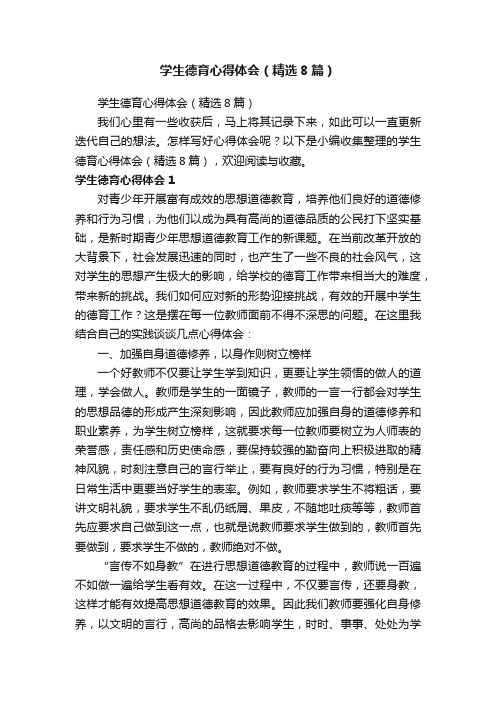 学生德育心得体会（精选8篇）

学生德育心得体会（精选8篇）

我们心里有一些收获后，马上将其记录下来，如此可以一直更新迭代自己的想法。怎样写好心得体会呢？以下是小编收集整理的学生德育心得体会（精选8篇），欢迎阅读与收藏。

学生德育心得体会1

对青少年开展富有成效的思想道德教育，培养他们良好的道德修养和行为习惯，为他们以成为具有高尚的道德品质的公民打下坚实基础，是新时期青少年思想道德教育工作的新课题。在当前改革开放的大背景下，社会发展迅速的同时，也产生了一些不良的社会风气，这对学生的思想产生极大的影响，给学校的德育工作带来相当大的难度，带来新的挑战。我们如何应对新的形势迎接挑战，有效的开展中学生的德育工作？这是摆在每一位教师面前不得不深思的问题。在这里我结合自己的实践谈谈几点心得体会：

一、加强自身道德修养，以身作则树立榜样

一个好教师不仅要让学生学到知识，更要让学生领悟的做人的道理，学会做人。教师是学生的一面镜子，教师的一言一行都会对学生的思想品德的形成产生深刻影响，因此教师应加强自身的道德修养和职业素养，为学生树立榜样，这就要求每一位教师要树立为人师表的荣誉感，责任感和历史使命感，要保持较强的勤奋向上积极进取的精神风貌，时刻注意自己的言行举止，要有良好的行为习惯，特别是在日常生活中更要当好学生的表率。例如，教师要求学生不将粗话，要讲文明礼貌，要求学生不乱仍纸屑、果皮，不随地吐痰等等，教师首先应要求自己做到这一点，也就是说教师要求学生做到的，教师首先要做到，要求学生不做的，教师绝对不做。

“言传不如身教”在进行思想道德教育的过程中，教师说一百遍不如做一遍给学生看有效。在这一过程中，不仅要言传，还要身教，这样才能有效提高思想道德教育的效果。因此我们教师要强化自身修养，以文明的言行，高尚的品格去影响学生，时时、事事、处处为学